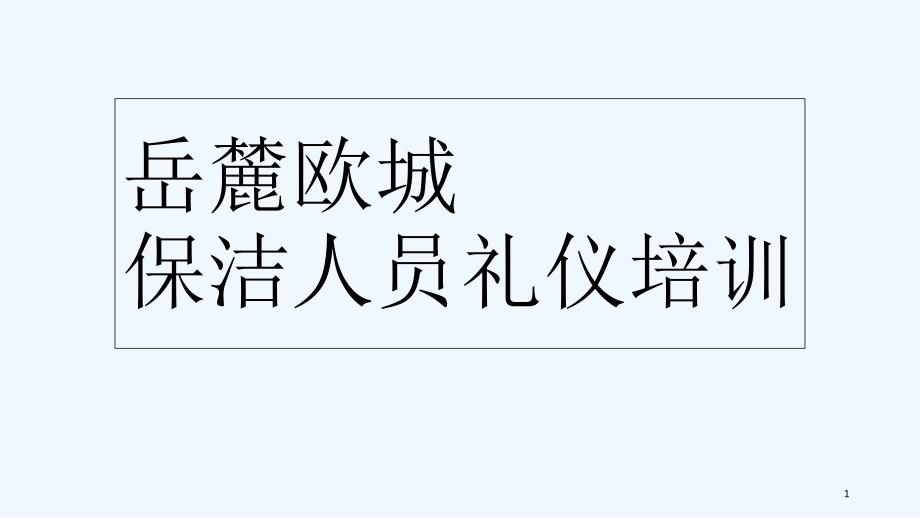 岳麓欧城
保洁人员礼仪培训

1